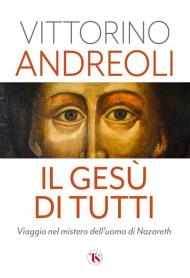 VITTORINO
ANDREOLI

IL GESÙ
DI TUTTI

Viaggio nel mistero dell'uomo di Nazareth

TS